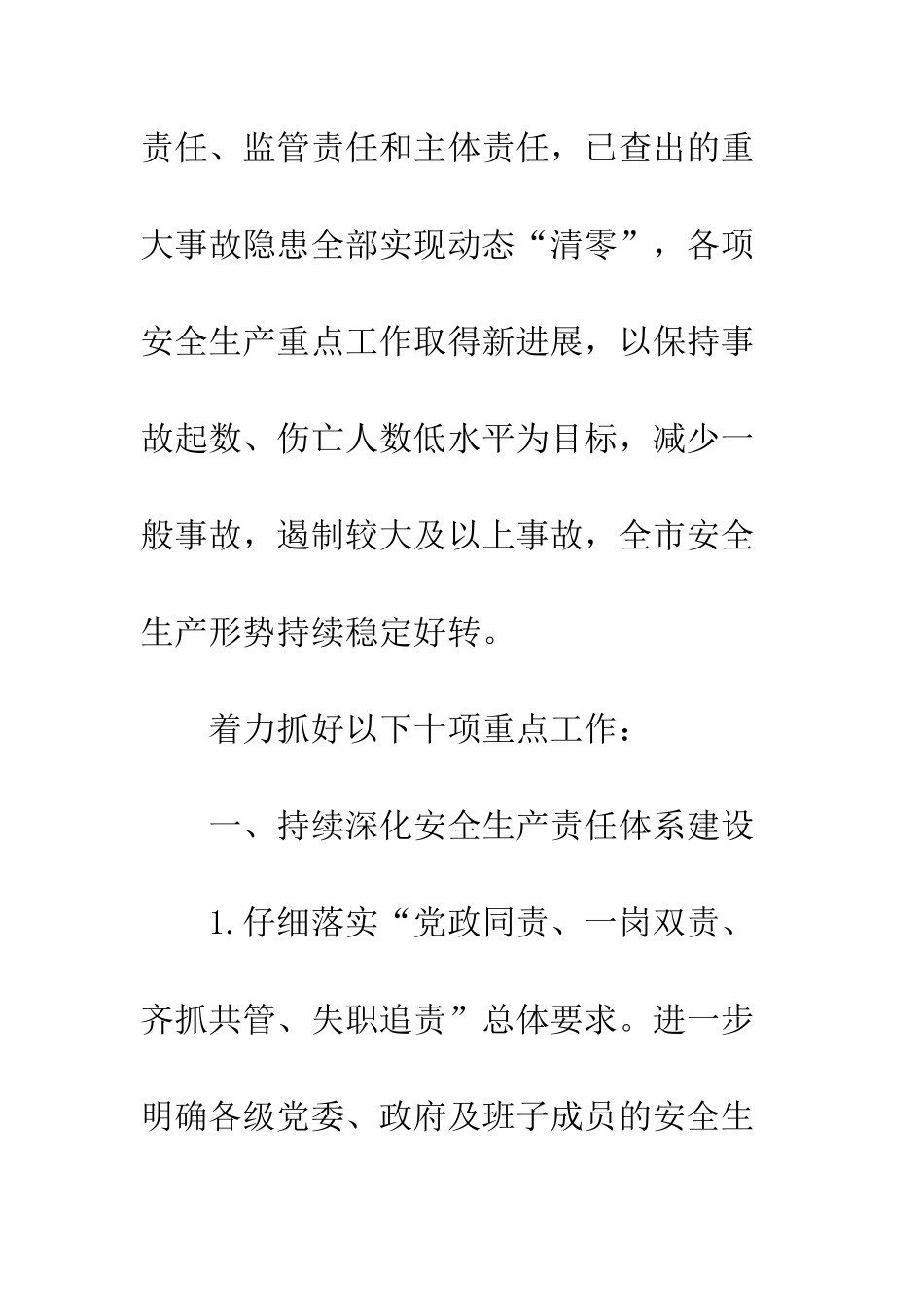 责任、监管责任和主体责任，已查出的重大事故隐患全部实现动态“清零”，各项安全生产重点工作取得新进展，以保持事故起数、伤亡人数低水平为目标，减少一般事故，遏制较大及以上事故，全市安全生产形势持续稳定好转。

着力抓好以下十项重点工作：

一、持续深化安全生产责任体系建设

1.仔细落实“党政同责、一岗双责、齐抓共管、失职追责”总体要求。进一步明确各级党委、政府及班子成员的安全生